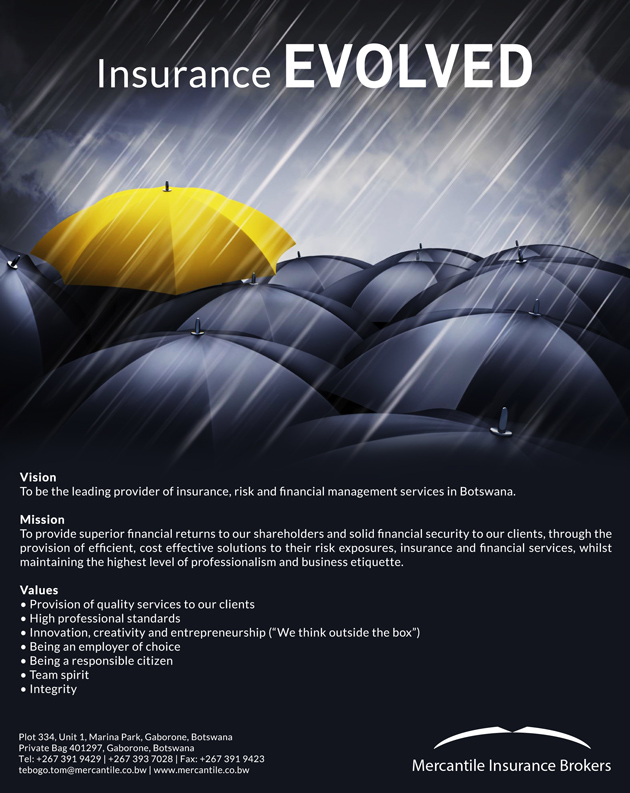 Insurance EVOLVED

Vision
To be the leading provider of insurance, risk and financial management services in Botswana.

Mission
To provide superior financial returns to our shareholders and solid financial security to our clients, through the provision of efficient, cost effective solutions to their risk exposures, insurance and financial services, whilst maintaining the highest level of professionalism and business etiquette.

Values
• Provision of quality services to our clients
• High professional standards
• Innovation, creativity and entrepreneurship ("We think outside the box")
• Being an employer of choice
• Being a responsible citizen
• Team spirit
• Integrity

Plot 334, Unit 1, Marina Park, Gaborone, Botswana
Private Bag 401297, Gaborone, Botswana
Tel: +267 391 9429 | +267 393 7028 | Fax: +267 391 9423
tebogo.tom@mercantile.co.bw | www.mercantile.co.bw

Mercantile Insurance Brokers